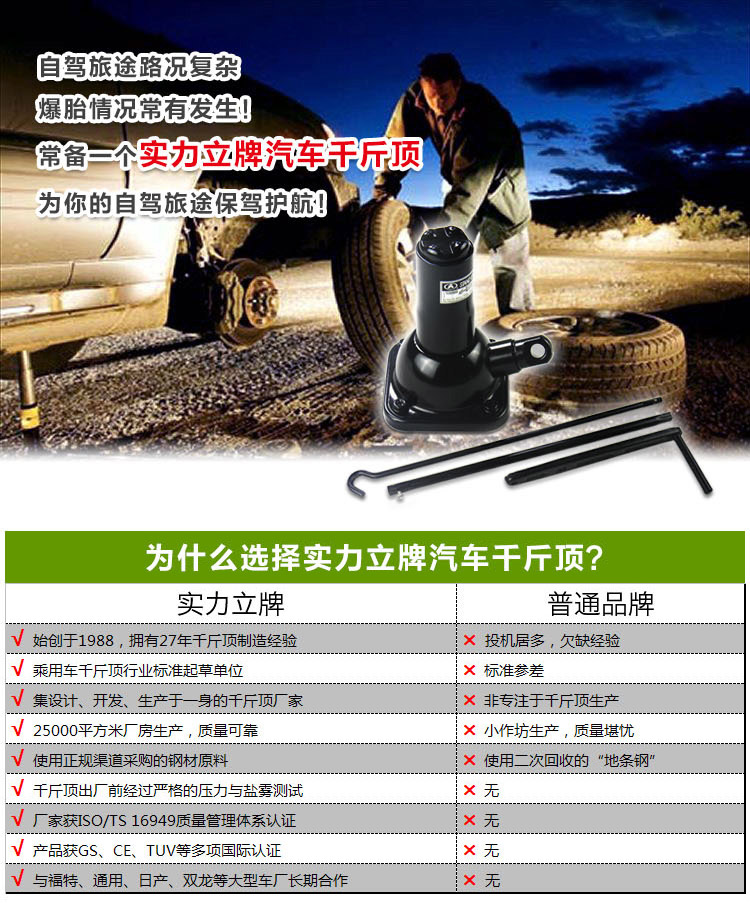 自驾旅途路况复杂
爆胎情况常有发生！
常备一个实力立牌汽车千斤顶
为你的自驾旅途保驾护航！

为什么选择实力立牌汽车千斤顶？

| 实力立牌 | 普通品牌 |
|---|---|
| √ 始创于1988，拥有27年千斤顶制造经验 | × 投机居多，欠缺经验 |
| √ 乘用车千斤顶行业标准起草单位 | × 标准参差 |
| √ 集设计、开发、生产于一身的千斤顶厂家 | × 非专注于千斤顶生产 |
| √ 25000平方米厂房生产，质量可靠 | × 小作坊生产，质量堪忧 |
| √ 使用正规渠道采购的钢材原料 | × 使用二次回收的“地条钢” |
| √ 千斤顶出厂前经过严格的压力与盐雾测试 | × 无 |
| √ 厂家获ISO/TS 16949质量管理体系认证 | × 无 |
| √ 产品获GS、CE、TUV等多项国际认证 | × 无 |
| √ 与福特、通用、日产、双龙等大型车厂长期合作 | × 无 |